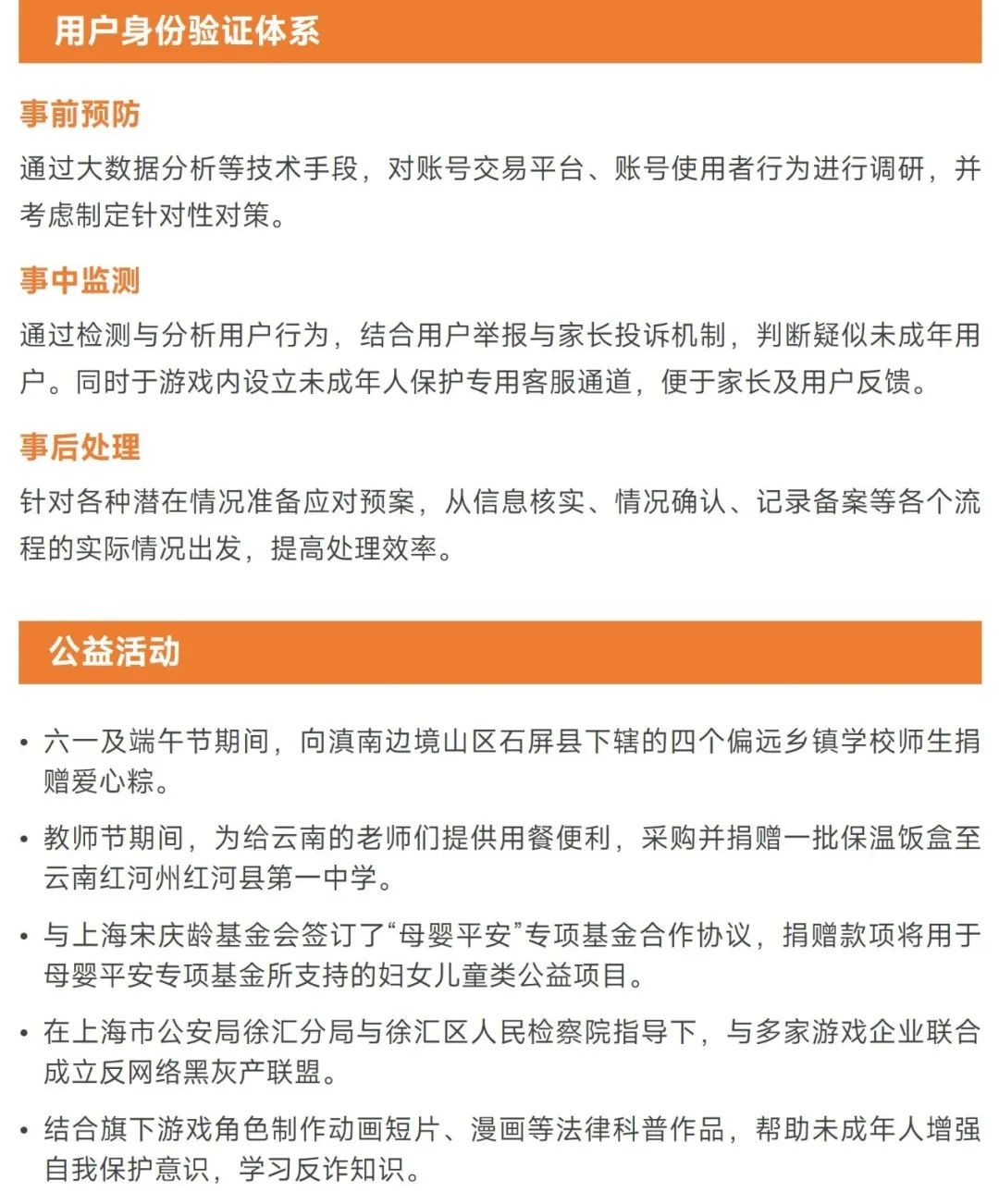 用户身份验证体系

事前预防

通过大数据分析等技术手段，对账号交易平台、账号使用者行为进行调研，并考虑制定针对性对策。

事中监测

通过检测与分析用户行为，结合用户举报与家长投诉机制，判断疑似未成年用户。同时于游戏内设立未成年人保护专用客服通道，便于家长及用户反馈。

事后处理

针对各种潜在情况准备应对预案，从信息核实、情况确认、记录备案等各个流程的实际情况出发，提高处理效率。

公益活动

• 六一及端午节期间，向滇南边境山区石屏县下辖的四个偏远乡镇学校师生捐赠爱心粽。

• 教师节期间，为给云南的老师们提供用餐便利，采购并捐赠一批保温饭盒至云南红河州红河县第一中学。

• 与上海宋庆龄基金会签订了“母婴平安”专项基金合作协议，捐赠款项将用于母婴平安专项基金所支持的妇女儿童类公益项目。

• 在上海市公安局徐汇分局与徐汇区人民检察院指导下，与多家游戏企业联合成立反网络黑灰产联盟。

• 结合旗下游戏角色制作动画短片、漫画等法律科普作品，帮助未成年人增强自我保护意识，学习反诈知识。